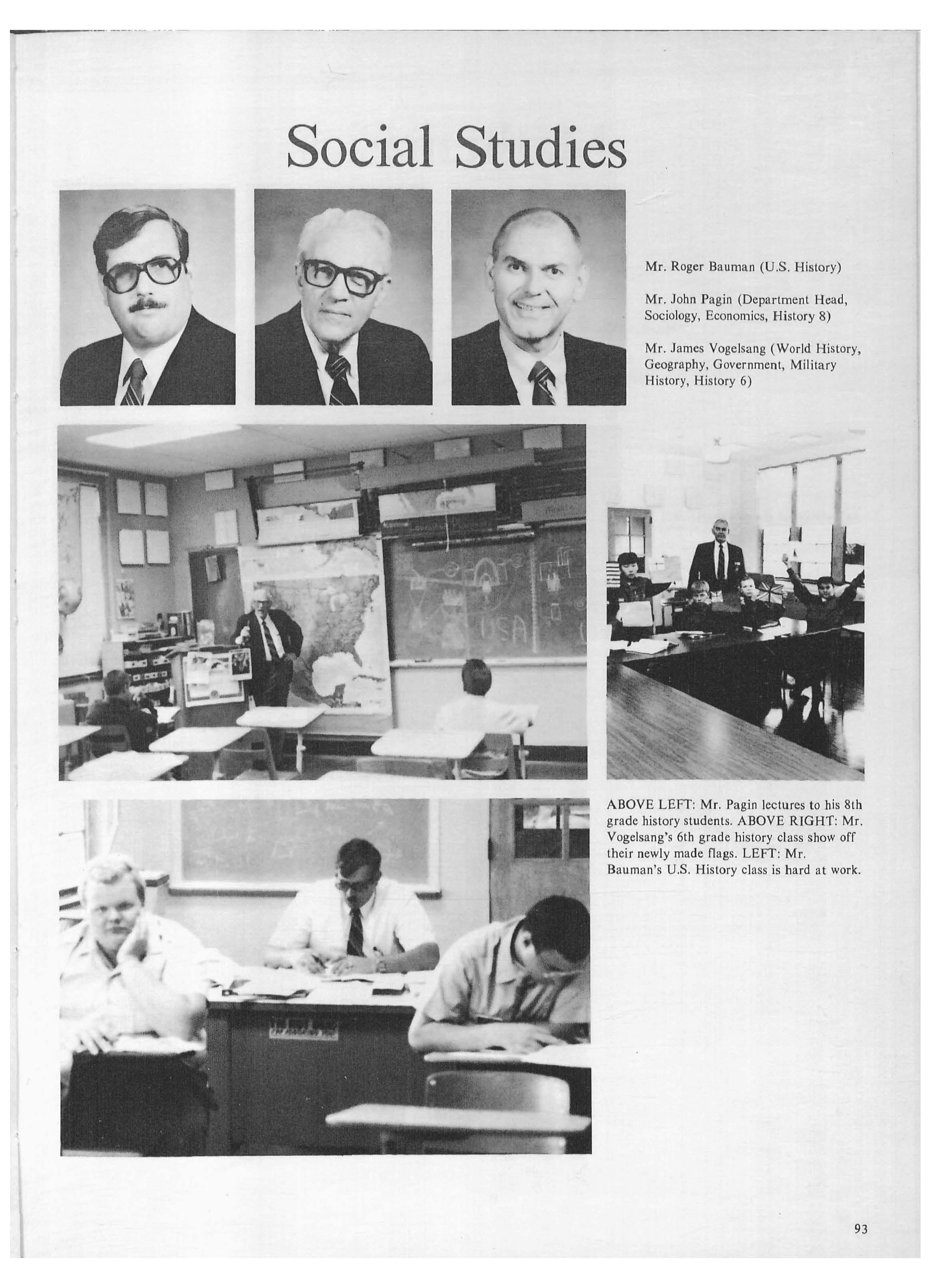 Social Studies

Mr. Roger Bauman (U.S. History)

Mr. John Pagin (Department Head, Sociology, Economics, History 8)

Mr. James Vogelsang (World History, Geography, Government, Military History, History 6)

USA

ABOVE LEFT: Mr. Pagin lectures to his 8th grade history students. ABOVE RIGHT: Mr. Vogelsang's 6th grade history class show off their newly made flags. LEFT: Mr. Bauman's U.S. History class is hard at work.

93